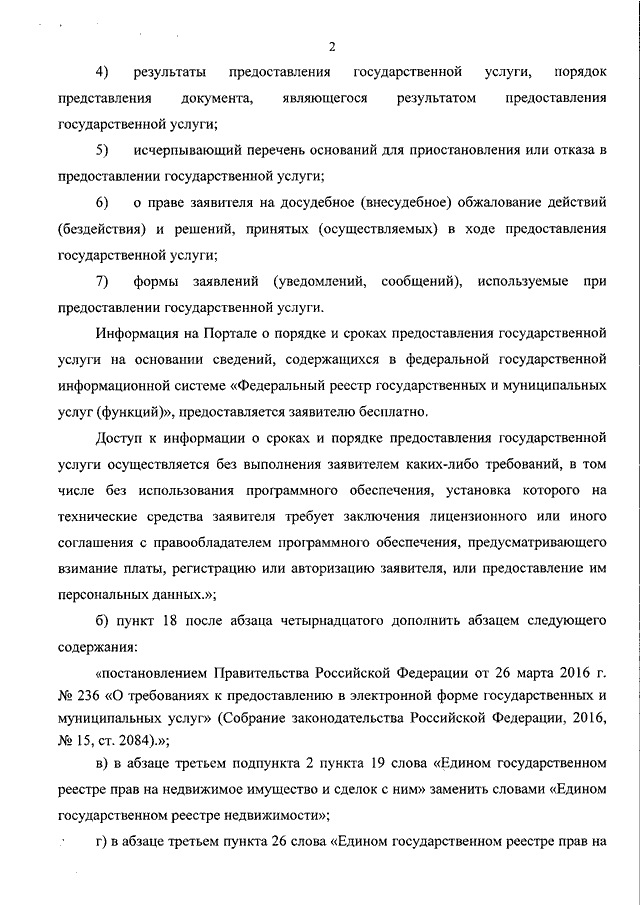 2

4) результаты предоставления государственной услуги, порядок представления документа, являющегося результатом предоставления государственной услуги;

5) исчерпывающий перечень оснований для приостановления или отказа в предоставлении государственной услуги;

6) о праве заявителя на досудебное (внесудебное) обжалование действий (бездействия) и решений, принятых (осуществляемых) в ходе предоставления государственной услуги;

7) формы заявлений (уведомлений, сообщений), используемые при предоставлении государственной услуги.

Информация на Портале о порядке и сроках предоставления государственной услуги на основании сведений, содержащихся в федеральной государственной информационной системе «Федеральный реестр государственных и муниципальных услуг (функций)», предоставляется заявителю бесплатно.

Доступ к информации о сроках и порядке предоставления государственной услуги осуществляется без выполнения заявителем каких-либо требований, в том числе без использования программного обеспечения, установка которого на технические средства заявителя требует заключения лицензионного или иного соглашения с правообладателем программного обеспечения, предусматривающего взимание платы, регистрацию или авторизацию заявителя, или предоставление им персональных данных.»;

б) пункт 18 после абзаца четырнадцатого дополнить абзацем следующего содержания:

«постановлением Правительства Российской Федерации от 26 марта 2016 г. № 236 «О требованиях к предоставлению в электронной форме государственных и муниципальных услуг» (Собрание законодательства Российской Федерации, 2016, № 15, ст. 2084).»;

в) в абзаце третьем подпункта 2 пункта 19 слова «Едином государственном реестре прав на недвижимое имущество и сделок с ним» заменить словами «Едином государственном реестре недвижимости»;

г) в абзаце третьем пункта 26 слова «Едином государственном реестре прав на